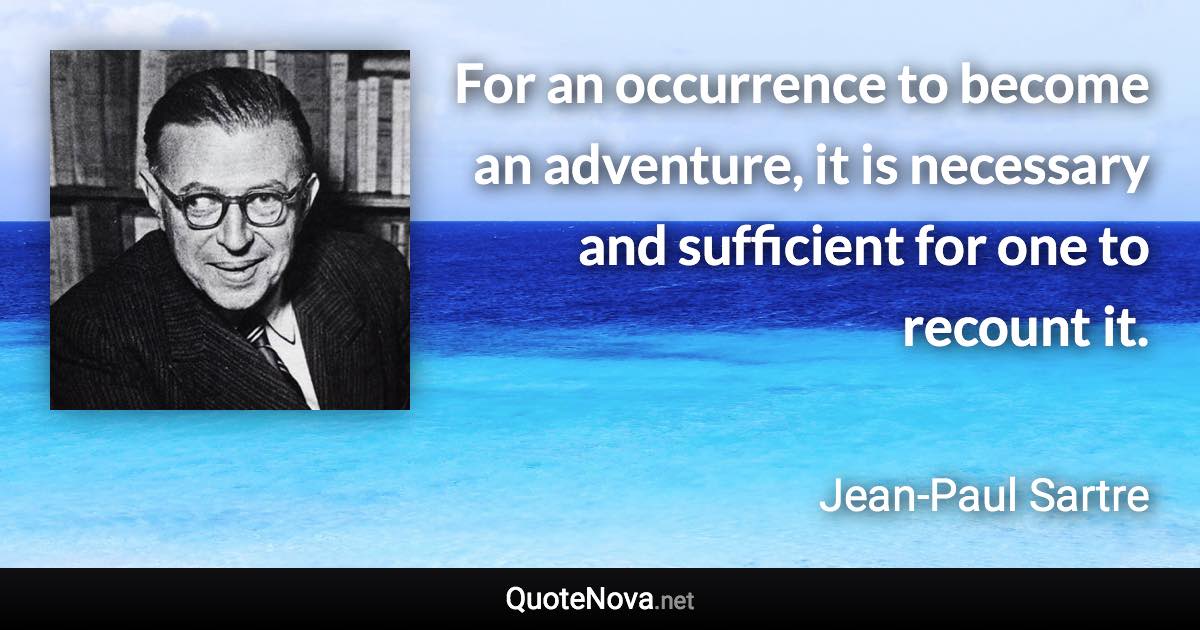 For an occurrence to become an adventure, it is necessary and sufficient for one to recount it.

Jean-Paul Sartre

QuoteNova.net